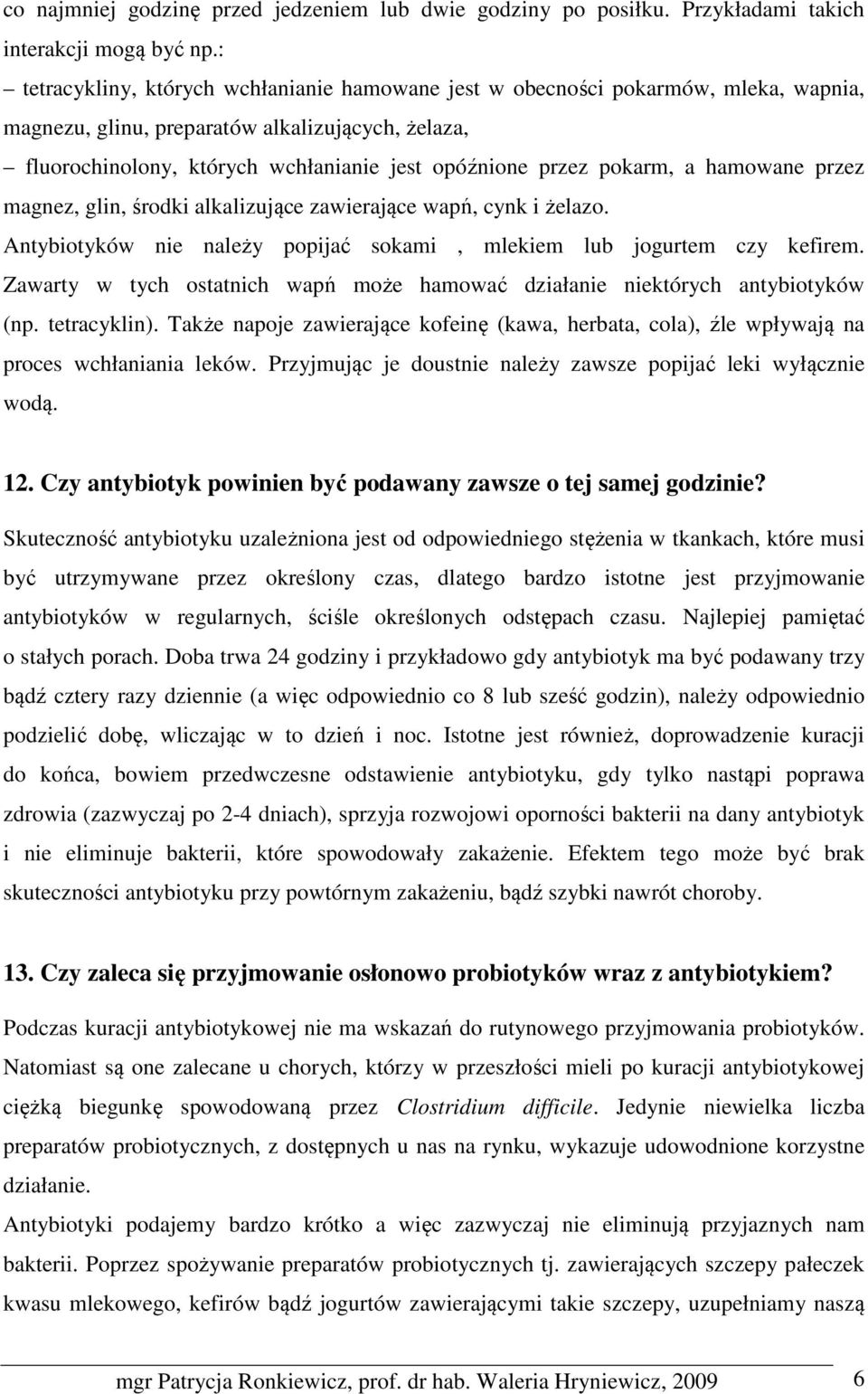 co najmniej godzinę przed jedzeniem lub dwie godziny po posiłku. Przykładami takich interakcji mogą być np.:

– tetracykliny, których wchłanianie hamowane jest w obecności pokarmów, mleka, wapnia, magnezu, glinu, preparatów alkalizujących, żelaza,

– fluorochinolony, których wchłanianie jest opóźnione przez pokarm, a hamowane przez magnez, glin, środki alkalizujące zawierające wapń, cynk i żelazo.

Antybiotyków nie należy popijać sokami , mlekiem lub jogurtem czy kefirem. Zawarty w tych ostatnich wapń może hamować działanie niektórych antybiotyków (np. tetracyklin). Także napoje zawierające kofeinę (kawa, herbata, cola), źle wpływają na proces wchłaniania leków. Przyjmując je doustnie należy zawsze popijać leki wyłącznie wodą.

12. Czy antybiotyk powinien być podawany zawsze o tej samej godzinie?

Skuteczność antybiotyku uzależniona jest od odpowiedniego stężenia w tkankach, które musi być utrzymywane przez określony czas, dlatego bardzo istotne jest przyjmowanie antybiotyków w regularnych, ściśle określonych odstępach czasu. Najlepiej pamiętać o stałych porach. Doba trwa 24 godziny i przykładowo gdy antybiotyk ma być podawany trzy bądź cztery razy dziennie (a więc odpowiednio co 8 lub sześć godzin), należy odpowiednio podzielić dobę, wliczając w to dzień i noc. Istotne jest również, doprowadzenie kuracji do końca, bowiem przedwczesne odstawienie antybiotyku, gdy tylko nastąpi poprawa zdrowia (zazwyczaj po 2-4 dniach), sprzyja rozwojowi oporności bakterii na dany antybiotyk i nie eliminuje bakterii, które spowodowały zakażenie. Efektem tego może być brak skuteczności antybiotyku przy powtórnym zakażeniu, bądź szybki nawrót choroby.

13. Czy zaleca się przyjmowanie osłonowo probiotyków wraz z antybiotykiem?

Podczas kuracji antybiotykowej nie ma wskazań do rutynowego przyjmowania probiotyków. Natomiast są one zalecane u chorych, którzy w przeszłości mieli po kuracji antybiotykowej ciężką biegunkę spowodowaną przez Clostridium difficile. Jedynie niewielka liczba preparatów probiotycznych, z dostępnych u nas na rynku, wykazuje udowodnione korzystne działanie.

Antybiotyki podajemy bardzo krótko a więc zazwyczaj nie eliminują przyjaznych nam bakterii. Poprzez spożywanie preparatów probiotycznych tj. zawierających szczepy pałeczek kwasu mlekowego, kefirów bądź jogurtów zawierającymi takie szczepy, uzupełniamy naszą

mgr Patrycja Ronkiewicz, prof. dr hab. Waleria Hryniewicz, 2009 6